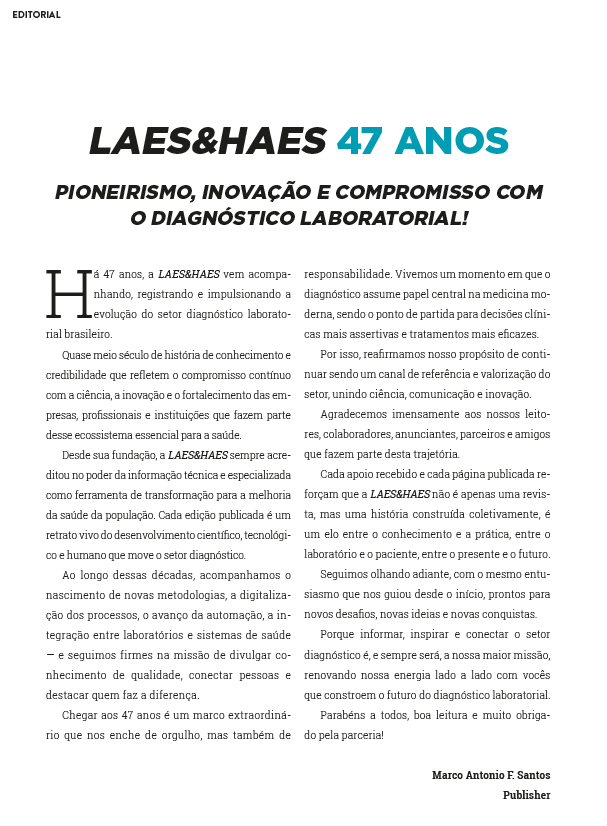 EDITORIAL

LAES&HAES 47 ANOS

PIONEIRISMO, INOVAÇÃO E COMPROMISSO COM O DIAGNÓSTICO LABORATORIAL!

Há 47 anos, a LAES&HAES vem acompanhando, registrando e impulsionando a evolução do setor diagnóstico laboratorial brasileiro.

Quase meio século de história de conhecimento e credibilidade que refletem o compromisso contínuo com a ciência, a inovação e o fortalecimento das empresas, profissionais e instituições que fazem parte desse ecossistema essencial para a saúde.

Desde sua fundação, a LAES&HAES sempre acreditou no poder da informação técnica e especializada como ferramenta de transformação para a melhoria da saúde da população. Cada edição publicada é um retrato vivo do desenvolvimento científico, tecnológico e humano que move o setor diagnóstico.

Ao longo dessas décadas, acompanhamos o nascimento de novas metodologias, a digitalização dos processos, o avanço da automação, a integração entre laboratórios e sistemas de saúde — e seguimos firmes na missão de divulgar conhecimento de qualidade, conectar pessoas e destacar quem faz a diferença.

Chegar aos 47 anos é um marco extraordinário que nos enche de orgulho, mas também de responsabilidade. Vivemos um momento em que o diagnóstico assume papel central na medicina moderna, sendo o ponto de partida para decisões clínicas mais assertivas e tratamentos mais eficazes.

Por isso, reafirmamos nosso propósito de continuar sendo um canal de referência e valorização do setor, unindo ciência, comunicação e inovação.

Agradecemos imensamente aos nossos leitores, colaboradores, anunciantes, parceiros e amigos que fazem parte desta trajetória.

Cada apoio recebido e cada página publicada reforçam que a LAES&HAES não é apenas uma revista, mas uma história construída coletivamente, é um elo entre o conhecimento e a prática, entre o laboratório e o paciente, entre o presente e o futuro.

Seguimos olhando adiante, com o mesmo entusiasmo que nos guiou desde o início, prontos para novos desafios, novas ideias e novas conquistas.

Porque informar, inspirar e conectar o setor diagnóstico é, e sempre será, a nossa maior missão, renovando nossa energia lado a lado com vocês que constroem o futuro do diagnóstico laboratorial.

Parabéns a todos, boa leitura e muito obrigado pela parceria!

Marco Antonio F. Santos
Publisher